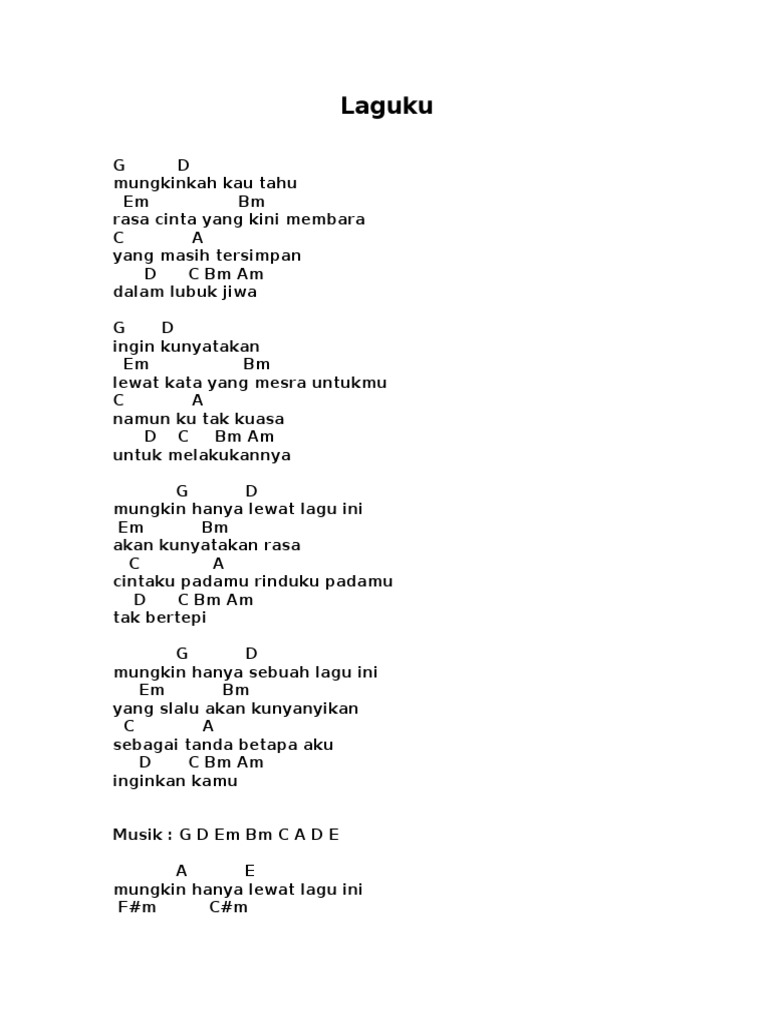 Laguku

G D
mungkinkah kau tahu
Em Bm
rasa cinta yang kini membara
C A
yang masih tersimpan
D C Bm Am
dalam lubuk jiwa

G D
ingin kunyatakan
Em Bm
lewat kata yang mesra untukmu
C A
namun ku tak kuasa
D C Bm Am
untuk melakukannya

G D
mungkin hanya lewat lagu ini
Em Bm
akan kunyatakan rasa
C A
cintaku padamu rinduku padamu
D C Bm Am
tak bertepi

G D
mungkin hanya sebuah lagu ini
Em Bm
yang slalu akan kunyanyikan
C A
sebagai tanda betapa aku
D C Bm Am
inginkan kamu

Musik : G D Em Bm C A D E

A E
mungkin hanya lewat lagu ini
F#m C#m